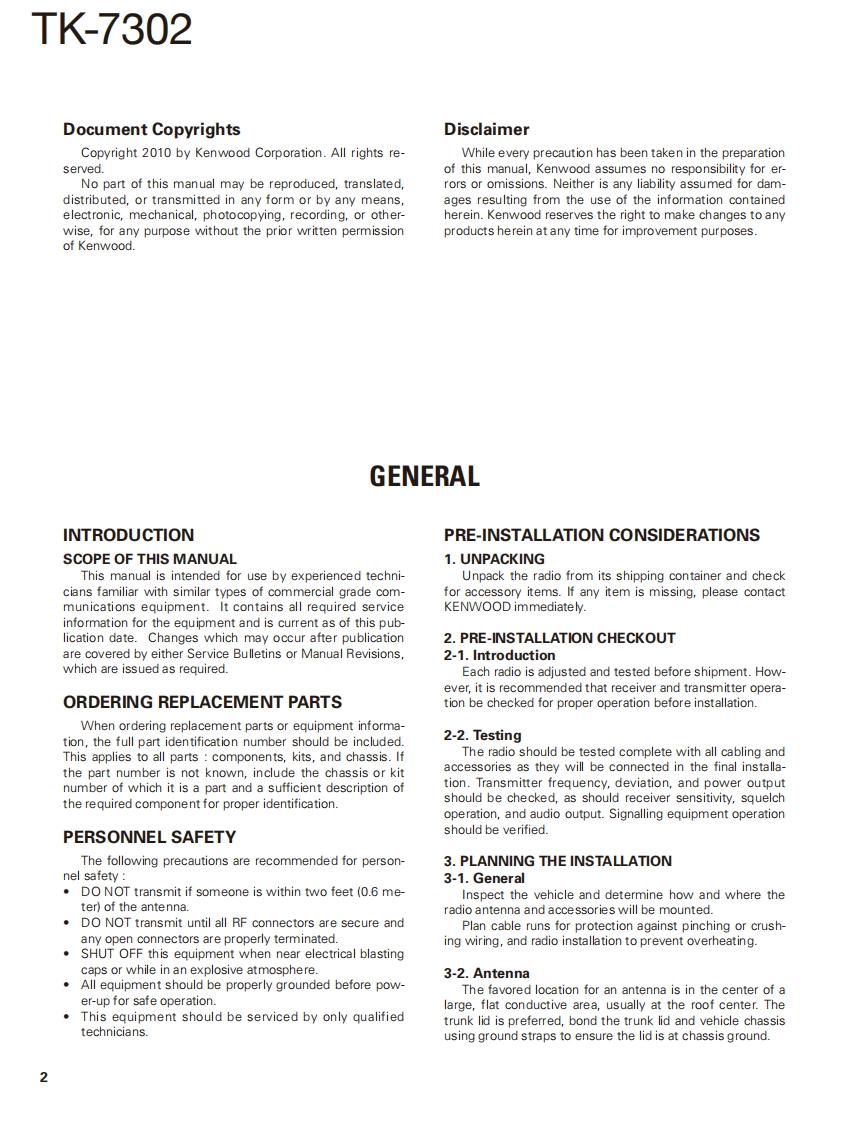 TK-7302

Document Copyrights

Copyright 2010 by Kenwood Corporation. All rights reserved.

No part of this manual may be reproduced, translated, distributed, or transmitted in any form or by any means, electronic, mechanical, photocopying, recording, or otherwise, for any purpose without the prior written permission of Kenwood.

Disclaimer

While every precaution has been taken in the preparation of this manual, Kenwood assumes no responsibility for errors or omissions. Neither is any liability assumed for damages resulting from the use of the information contained herein. Kenwood reserves the right to make changes to any products herein at any time for improvement purposes.

GENERAL

INTRODUCTION

SCOPE OF THIS MANUAL

This manual is intended for use by experienced technicians familiar with similar types of commercial grade communications equipment. It contains all required service information for the equipment and is current as of this publication date. Changes which may occur after publication are covered by either Service Bulletins or Manual Revisions, which are issued as required.

ORDERING REPLACEMENT PARTS

When ordering replacement parts or equipment information, the full part identification number should be included. This applies to all parts : components, kits, and chassis. If the part number is not known, include the chassis or kit number of which it is a part and a sufficient description of the required component for proper identification.

PERSONNEL SAFETY

The following precautions are recommended for personnel safety :

• DO NOT transmit if someone is within two feet (0.6 meter) of the antenna.
• DO NOT transmit until all RF connectors are secure and any open connectors are properly terminated.
• SHUT OFF this equipment when near electrical blasting caps or while in an explosive atmosphere.
• All equipment should be properly grounded before power-up for safe operation.
• This equipment should be serviced by only qualified technicians.

PRE-INSTALLATION CONSIDERATIONS

1. UNPACKING

Unpack the radio from its shipping container and check for accessory items. If any item is missing, please contact KENWOOD immediately.

2. PRE-INSTALLATION CHECKOUT

2-1. Introduction

Each radio is adjusted and tested before shipment. However, it is recommended that receiver and transmitter operation be checked for proper operation before installation.

2-2. Testing

The radio should be tested complete with all cabling and accessories as they will be connected in the final installation. Transmitter frequency, deviation, and power output should be checked, as should receiver sensitivity, squelch operation, and audio output. Signalling equipment operation should be verified.

3. PLANNING THE INSTALLATION

3-1. General

Inspect the vehicle and determine how and where the radio antenna and accessories will be mounted.

Plan cable runs for protection against pinching or crushing wiring, and radio installation to prevent overheating.

3-2. Antenna

The favored location for an antenna is in the center of a large, flat conductive area, usually at the roof center. The trunk lid is preferred, bond the trunk lid and vehicle chassis using ground straps to ensure the lid is at chassis ground.

2